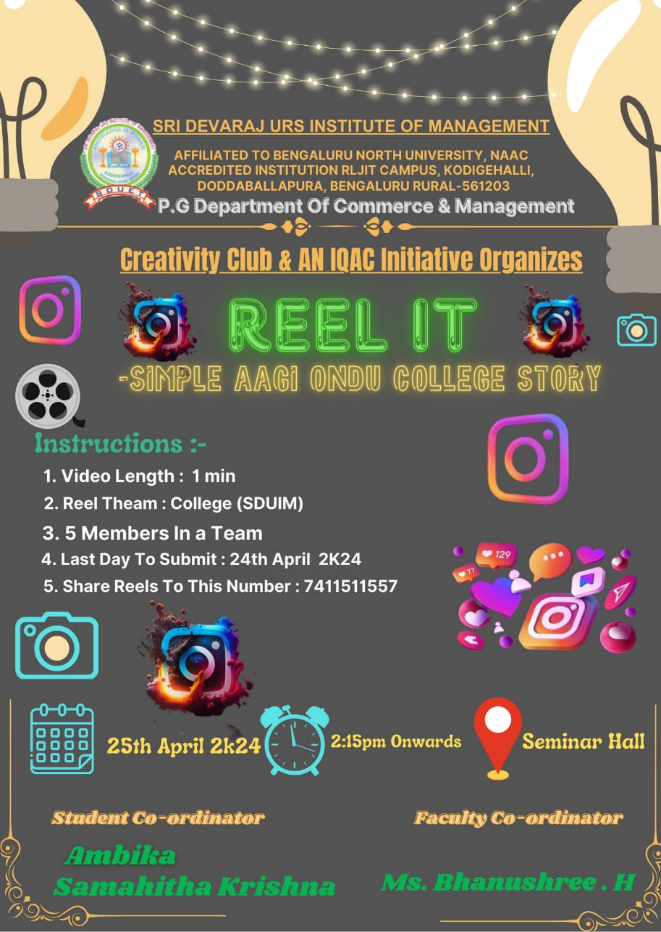 SRI DEVARAJ URS INSTITUTE OF MANAGEMENT

AFFILIATED TO BENGALURU NORTH UNIVERSITY, NAAC ACCREDITED INSTITUTION RLJIT CAMPUS, KODIGEHALLI, DODDABALLAPURA, BENGALURU RURAL-561203

P.G Department Of Commerce & Management

Creativity Club & AN IQAC Initiative Organizes

REEL IT

-SIMPLE AAGI ONDU COLLEGE STORY

Instructions :-

1. Video Length : 1 min
2. Reel Theam : College (SDUIM)
3. 5 Members In a Team
4. Last Day To Submit : 24th April 2K24
5. Share Reels To This Number : 7411511557

25th April 2k24

2:15pm Onwards

Seminar Hall

Student Co-ordinator

Ambika
Samahitha Krishna

Faculty Co-ordinator

Ms. Bhanushree . H